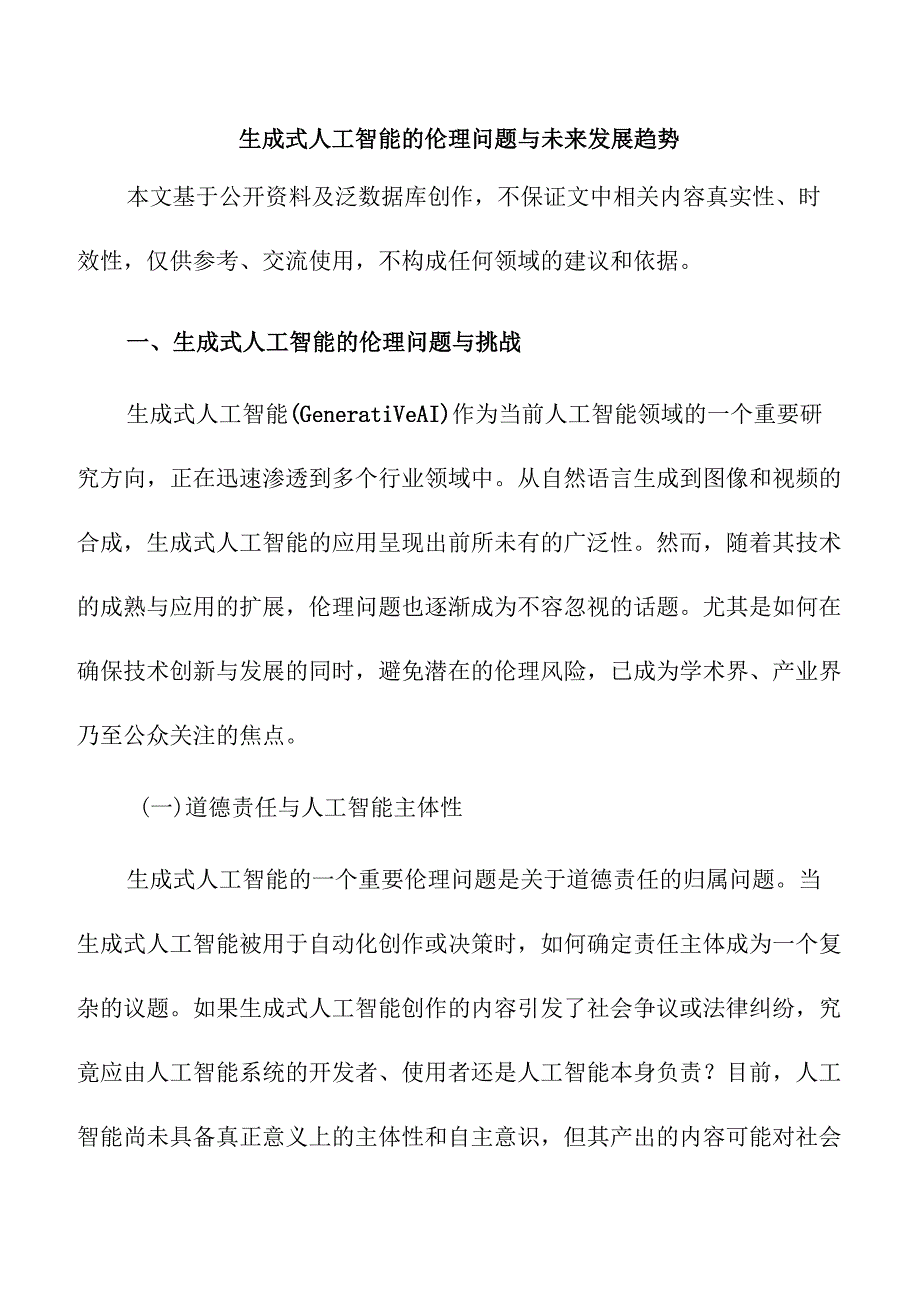 生成式人工智能的伦理问题与未来发展趋势

本文基于公开资料及泛数据库创作，不保证文中相关内容真实性、时效性，仅供参考、交流使用，不构成任何领域的建议和依据。

一、生成式人工智能的伦理问题与挑战

生成式人工智能(GeneratiVeAI)作为当前人工智能领域的一个重要研究方向，正在迅速渗透到多个行业领域中。从自然语言生成到图像和视频的合成，生成式人工智能的应用呈现出前所未有的广泛性。然而，随着其技术的成熟与应用的扩展，伦理问题也逐渐成为不容忽视的话题。尤其是如何在确保技术创新与发展的同时，避免潜在的伦理风险，已成为学术界、产业界乃至公众关注的焦点。

(一)道德责任与人工智能主体性

生成式人工智能的一个重要伦理问题是关于道德责任的归属问题。当生成式人工智能被用于自动化创作或决策时，如何确定责任主体成为一个复杂的议题。如果生成式人工智能创作的内容引发了社会争议或法律纠纷，究竟应由人工智能系统的开发者、使用者还是人工智能本身负责？目前，人工智能尚未具备真正意义上的主体性和自主意识，但其产出的内容可能对社会